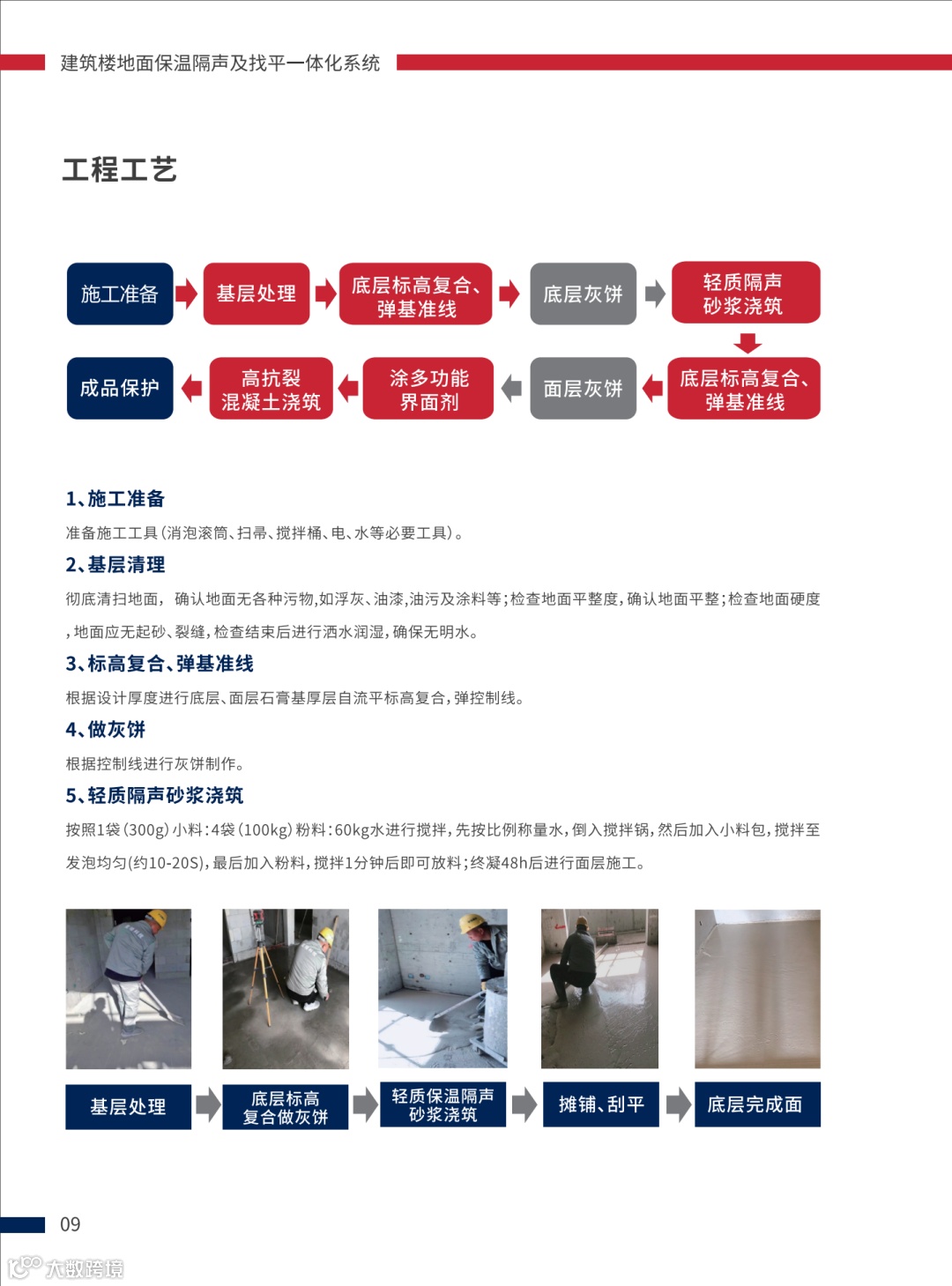 建筑楼地面保温隔声及找平一体化系统

工程工艺

施工准备
基层处理
底层标高复合、弹基准线
底层灰饼
轻质隔声砂浆浇筑

底层标高复合、弹基准线
面层灰饼
涂多功能界面剂
高抗裂混凝土浇筑
成品保护

1、施工准备
准备施工工具(消泡滚筒、扫帚、搅拌桶、电、水等必要工具)。

2、基层清理
彻底清扫地面， 确认地面无各种污物,如浮灰、油漆,油污及涂料等;检查地面平整度,确认地面平整;检查地面硬度,地面应无起砂、裂缝,检查结束后进行洒水润湿,确保无明水。

3、标高复合、弹基准线
根据设计厚度进行底层、面层石膏基厚层自流平标高复合,弹控制线。

4、做灰饼
根据控制线进行灰饼制作。

5、轻质隔声砂浆浇筑
按照1袋(300g)小料:4袋(100kg)粉料:60kg水进行搅拌,先按比例称量水,倒入搅拌锅,然后加入小料包,搅拌至发泡均匀(约10-20S),最后加入粉料,搅拌1分钟后即可放料;终凝48h后进行面层施工。

基层处理
底层标高复合做灰饼
轻质保温隔声砂浆浇筑
摊铺、刮平
底层完成面

09

大数跨境